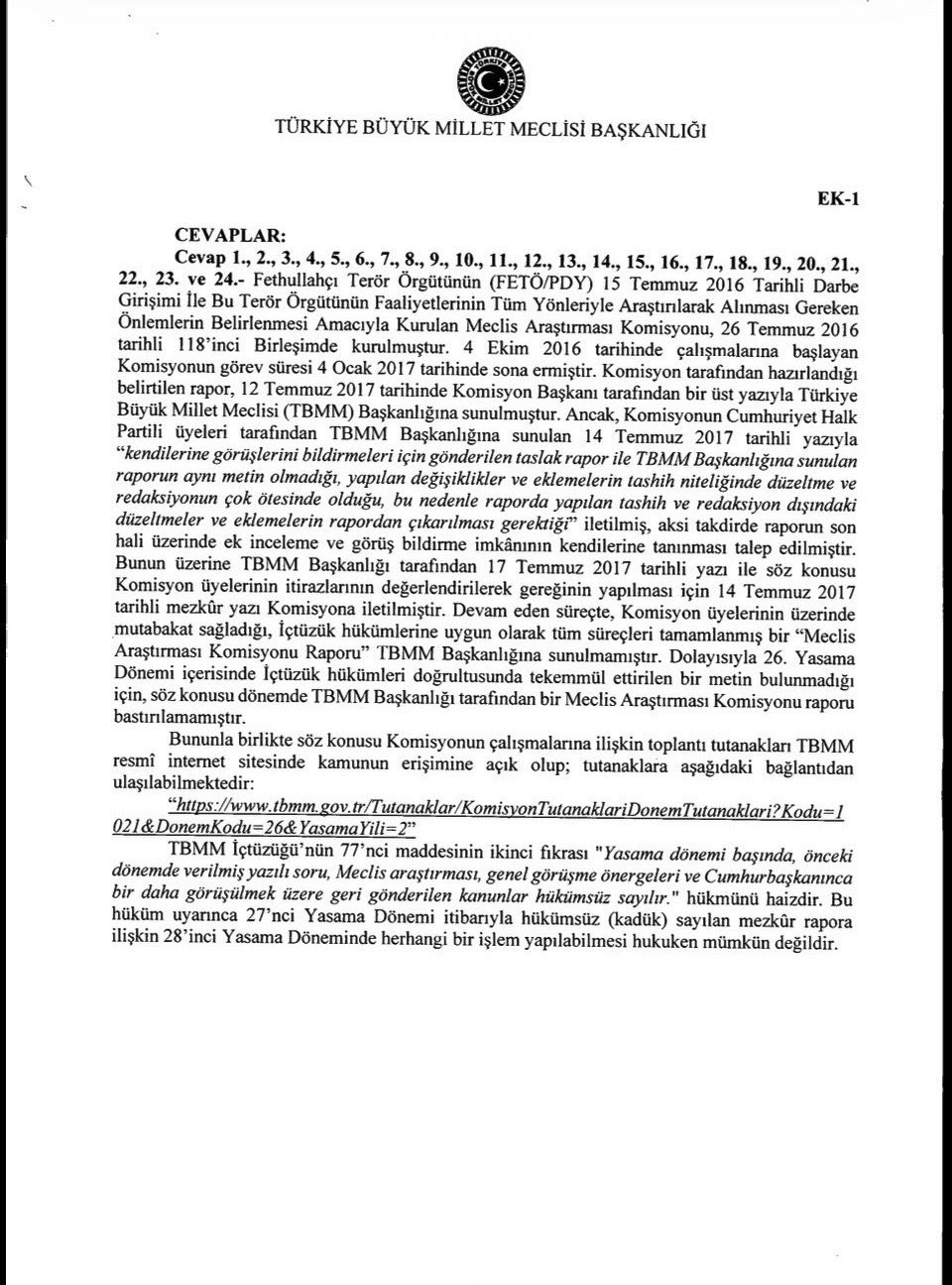 TÜRKİYE BÜYÜK MİLLET MECLİSİ BAŞKANLIĞI

EK-1

CEVAPLAR:

Cevap 1., 2., 3., 4., 5., 6., 7., 8., 9., 10., 11., 12., 13., 14., 15., 16., 17., 18., 19., 20., 21., 22., 23. ve 24.- Fethullahçı Terör Örgütünün (FETÖ/PDY) 15 Temmuz 2016 Tarihli Darbe Girişimi İle Bu Terör Örgütünün Faaliyetlerinin Tüm Yönleriyle Araştırılarak Alınması Gereken Önlemlerin Belirlenmesi Amacıyla Kurulan Meclis Araştırması Komisyonu, 26 Temmuz 2016 tarihli 118'inci Birleşimde kurulmuştur. 4 Ekim 2016 tarihinde çalışmalarına başlayan Komisyonun görev süresi 4 Ocak 2017 tarihinde sona ermiştir. Komisyon tarafından hazırlandığı belirtilen rapor, 12 Temmuz 2017 tarihinde Komisyon Başkanı tarafından bir üst yazıyla Türkiye Büyük Millet Meclisi (TBMM) Başkanlığına sunulmuştur. Ancak, Komisyonun Cumhuriyet Halk Partili üyeleri tarafından TBMM Başkanlığına sunulan 14 Temmuz 2017 tarihli yazıyla "kendilerine görüşlerini bildirmeleri için gönderilen taslak rapor ile TBMM Başkanlığına sunulan raporun aynı metin olmadığı, yapılan değişiklikler ve eklemelerin tashih niteliğinde düzeltme ve redaksiyonun çok ötesinde olduğu, bu nedenle raporda yapılan tashih ve redaksiyon dışındaki düzeltmeler ve eklemelerin rapordan çıkarılması gerektiği" iletilmiş, aksi takdirde raporun son hali üzerinde ek inceleme ve görüş bildirme imkânının kendilerine tanınması talep edilmiştir. Bunun üzerine TBMM Başkanlığı tarafından 17 Temmuz 2017 tarihli yazı ile söz konusu Komisyon üyelerinin itirazlarının değerlendirilerek gereğinin yapılması için 14 Temmuz 2017 tarihli mezkûr yazı Komisyona iletilmiştir. Devam eden süreçte, Komisyon üyelerinin üzerinde mutabakat sağladığı, İçtüzük hükümlerine uygun olarak tüm süreçleri tamamlanmış bir "Meclis Araştırması Komisyonu Raporu" TBMM Başkanlığına sunulmamıştır. Dolayısıyla 26. Yasama Dönemi içerisinde İçtüzük hükümleri doğrultusunda tekemmül ettirilen bir metin bulunmadığı için, söz konusu dönemde TBMM Başkanlığı tarafından bir Meclis Araştırması Komisyonu raporu bastırılamamıştır.

Bununla birlikte söz konusu Komisyonun çalışmalarına ilişkin toplantı tutanakları TBMM resmî internet sitesinde kamunun erişimine açık olup; tutanaklara aşağıdaki bağlantıdan ulaşılabilmektedir:

"https://www.tbmm.gov.tr/Tutanaklar/KomisyonTutanaklariDonemTutanaklari?Kodu=1021&DonemKodu=26&YasamaYili=2"

TBMM İçtüzüğü'nün 77'nci maddesinin ikinci fıkrası "Yasama dönemi başında, önceki dönemde verilmiş yazılı soru, Meclis araştırması, genel görüşme önergeleri ve Cumhurbaşkanınca bir daha görüşülmek üzere geri gönderilen kanunlar hükümsüz sayılır." hükmünü haizdir. Bu hüküm uyarınca 27'nci Yasama Dönemi itibarıyla hükümsüz (kadük) sayılan mezkûr rapora ilişkin 28'inci Yasama Döneminde herhangi bir işlem yapılabilmesi hukuken mümkün değildir.